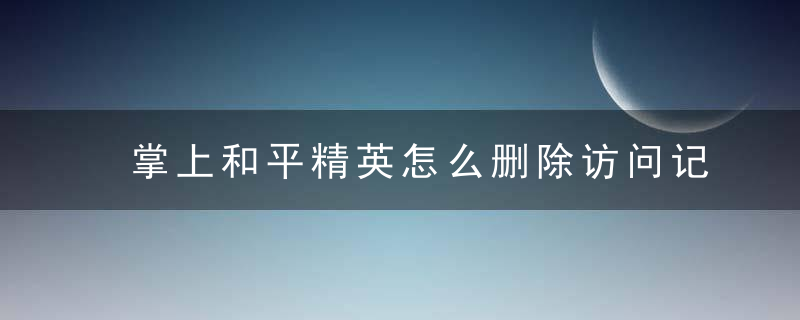 掌上和平精英怎么删除访问记